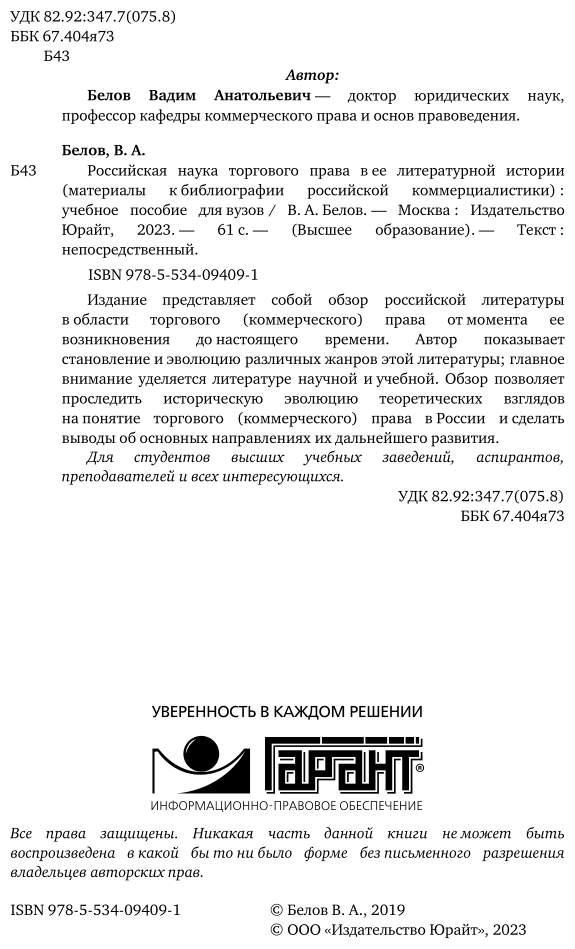 УДК 82.92:347.7(075.8)
ББК 67.404я73
Б43

Автор:

Белов Вадим Анатольевич — доктор юридических наук, профессор кафедры коммерческого права и основ правоведения.

Белов, В. А.

Б43 Российская наука торгового права в ее литературной истории (материалы к библиографии российской коммерциалистики) : учебное пособие для вузов / В. А. Белов. — Москва : Издательство Юрайт, 2023. — 61 с. — (Высшее образование). — Текст : непосредственный.

ISBN 978-5-534-09409-1

Издание представляет собой обзор российской литературы в области торгового (коммерческого) права от момента ее возникновения до настоящего времени. Автор показывает становление и эволюцию различных жанров этой литературы; главное внимание уделяется литературе научной и учебной. Обзор позволяет проследить историческую эволюцию теоретических взглядов на понятие торгового (коммерческого) права в России и сделать выводы об основных направлениях их дальнейшего развития.

Для студентов высших учебных заведений, аспирантов, преподавателей и всех интересующихся.

УДК 82.92:347.7(075.8)
ББК 67.404я73

УВЕРЕННОСТЬ В КАЖДОМ РЕШЕНИИ

ГАРАНТ®

ИНФОРМАЦИОННО-ПРАВОВОЕ ОБЕСПЕЧЕНИЕ

Все права защищены. Никакая часть данной книги не может быть воспроизведена в какой бы то ни было форме без письменного разрешения владельцев авторских прав.

ISBN 978-5-534-09409-1

© Белов В. А., 2019
© ООО «Издательство Юрайт», 2023